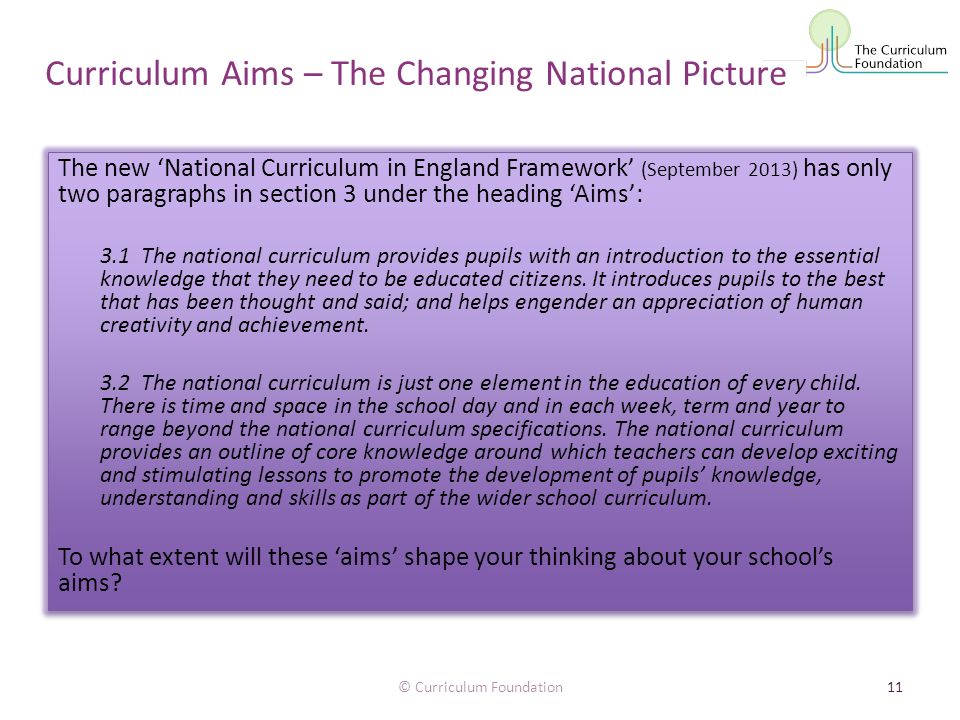 The Curriculum Foundation

Curriculum Aims – The Changing National Picture

The new ‘National Curriculum in England Framework’ (September 2013) has only two paragraphs in section 3 under the heading ‘Aims’:

3.1 The national curriculum provides pupils with an introduction to the essential knowledge that they need to be educated citizens. It introduces pupils to the best that has been thought and said; and helps engender an appreciation of human creativity and achievement.

3.2 The national curriculum is just one element in the education of every child. There is time and space in the school day and in each week, term and year to range beyond the national curriculum specifications. The national curriculum provides an outline of core knowledge around which teachers can develop exciting and stimulating lessons to promote the development of pupils’ knowledge, understanding and skills as part of the wider school curriculum.

To what extent will these ‘aims’ shape your thinking about your school’s aims?

© Curriculum Foundation

11